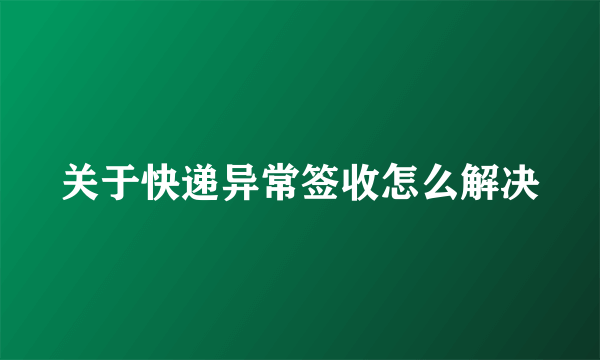 关于快递异常签收怎么解决